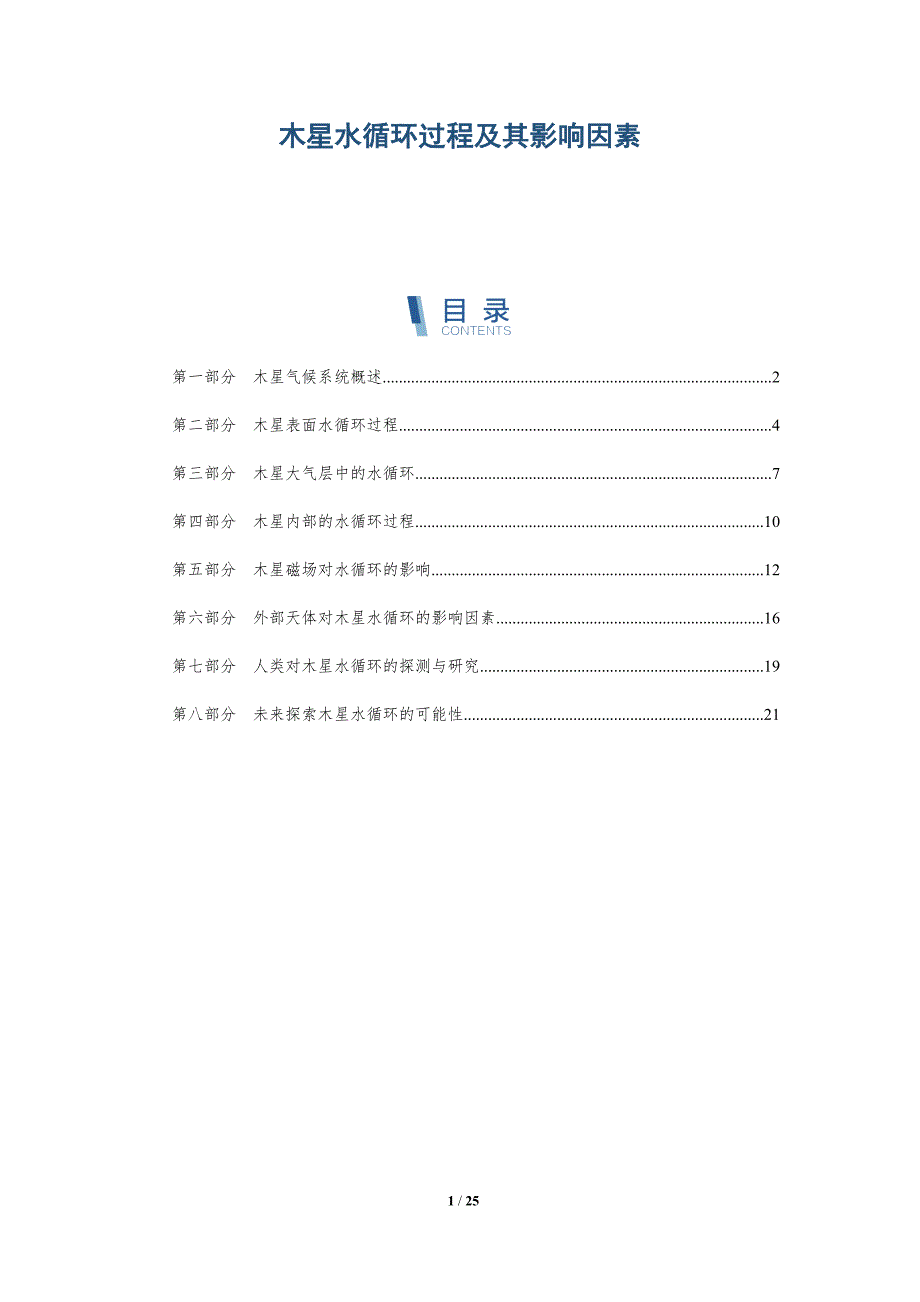 木星水循环过程及其影响因素

目录
CONTENTS

第一部分 木星气候系统概述 2

第二部分 木星表面水循环过程 4

第三部分 木星大气层中的水循环 7

第四部分 木星内部的水循环过程 10

第五部分 木星磁场对水循环的影响 12

第六部分 外部天体对木星水循环的影响因素 16

第七部分 人类对木星水循环的探测与研究 19

第八部分 未来探索木星水循环的可能性 21

1 / 25